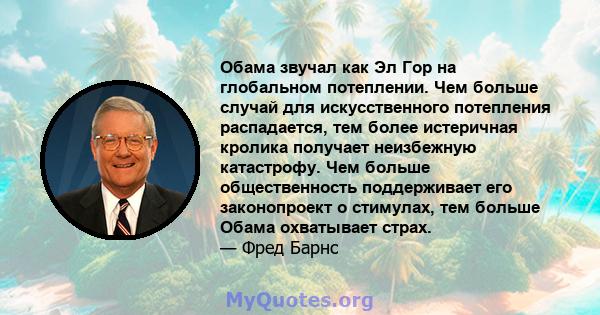 Обама звучал как Эл Гор на глобальном потеплении. Чем больше случай для искусственного потепления распадается, тем более истеричная кролика получает неизбежную катастрофу. Чем больше общественность поддерживает его законопроект о стимулах, тем больше Обама охватывает страх.
— Фред Барнс

MyQuotes.org